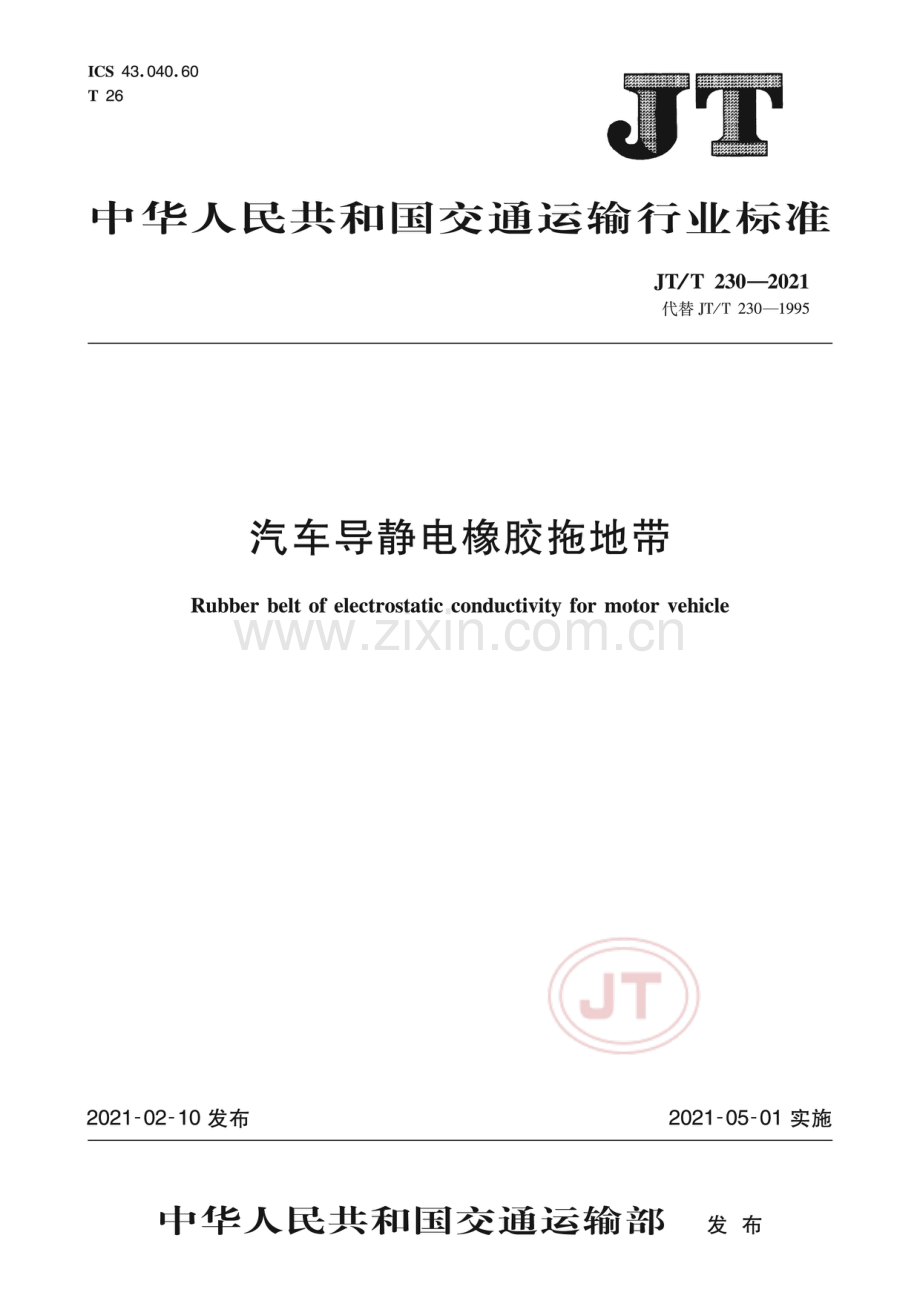 ICS 43.040.60
T 26

JT

中华人民共和国交通运输行业标准

JT/T 230—2021
代替 JT/T 230—1995

汽车导静电橡胶拖地带

Rubber belt of electrostatic conductivity for motor vehicle

www.zixin.com.cn

JT

2021-02-10 发布

2021-05-01 实施

中华人民共和国交通运输部 发布